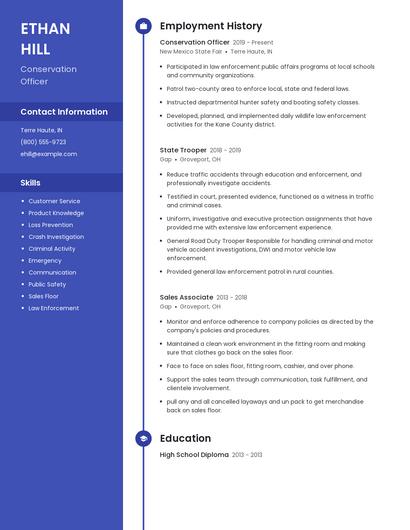 ETHAN HILL

Conservation Officer

Contact Information

Terre Haute, IN
(800) 555-9723
ehill@example.com

Skills

- Customer Service
- Product Knowledge
- Loss Prevention
- Crash Investigation
- Criminal Activity
- Emergency
- Communication
- Public Safety
- Sales Floor
- Law Enforcement

Employment History

Conservation Officer 2019 - Present
New Mexico State Fair • Terre Haute, IN

- Participated in law enforcement public affairs programs at local schools and community organizations.
- Patrol two-county area to enforce local, state and federal laws.
- Instructed departmental hunter safety and boating safety classes.
- Developed, planned, and implemented daily wildlife law enforcement activities for the Kane County district.

State Trooper 2018 - 2019
Gap • Groveport, OH

- Reduce traffic accidents through education and enforcement, and professionally investigate accidents.
- Testified in court, presented evidence, functioned as a witness in traffic and criminal cases.
- Uniform, investigative and executive protection assignments that have provided me with extensive law enforcement experience.
- General Road Duty Trooper Responsible for handling criminal and motor vehicle accident investigations, DWI and motor vehicle law enforcement.
- Provided general law enforcement patrol in rural counties.

Sales Associate 2013 - 2018
Gap • Groveport, OH

- Monitor and enforce adherence to company policies as directed by the company's policies and procedures.
- Maintained a clean work environment in the fitting room and making sure that clothes go back on the sales floor.
- Face to face on sales floor, fitting room, cashier, and over phone.
- Support the sales team through communication, task fulfillment, and clientele involvement.
- pull any and all cancelled layaways and un pack to get merchandise back on sales floor.

Education

High School Diploma 2013 - 2013